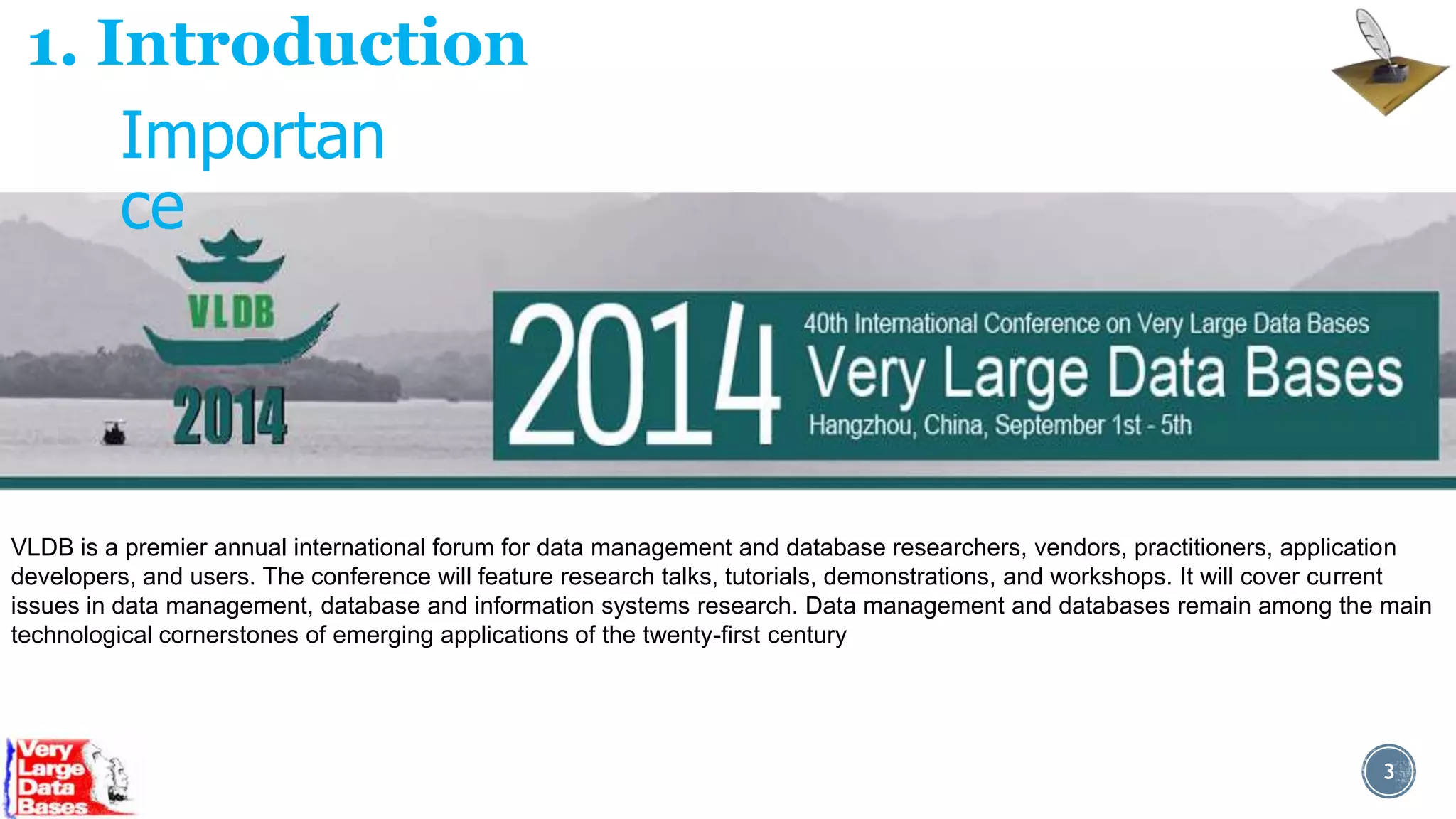 1. Introduction

Importance

VLDB

2014

2014 40th International Conference on Very Large Data Bases
Very Large Data Bases
Hangzhou, China, September 1st - 5th

VLDB is a premier annual international forum for data management and database researchers, vendors, practitioners, application developers, and users. The conference will feature research talks, tutorials, demonstrations, and workshops. It will cover current issues in data management, database and information systems research. Data management and databases remain among the main technological cornerstones of emerging applications of the twenty-first century

Very Large Data Bases

3